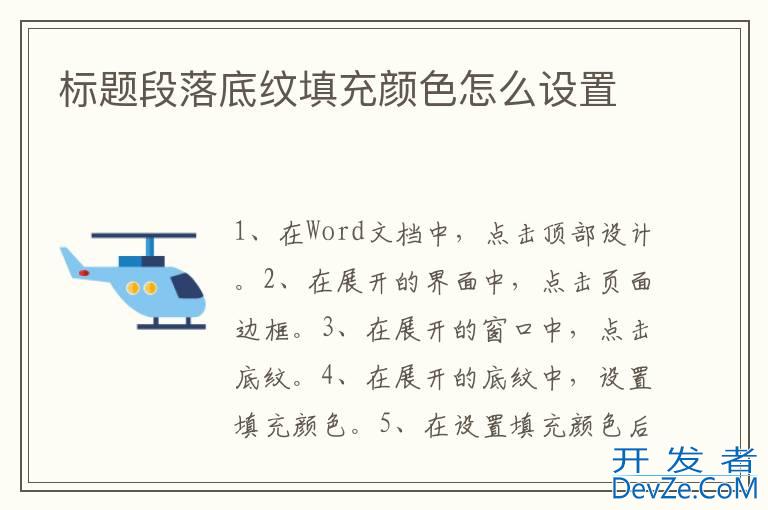 标题段落底纹填充颜色怎么设置

1、在Word文档中，点击顶部设计。2、在展开的界面中，点击页面边框。3、在展开的窗口中，点击底纹。4、在展开的底纹中，设置填充颜色。5、在设置填充颜色后

开发者
DevZe.CoM